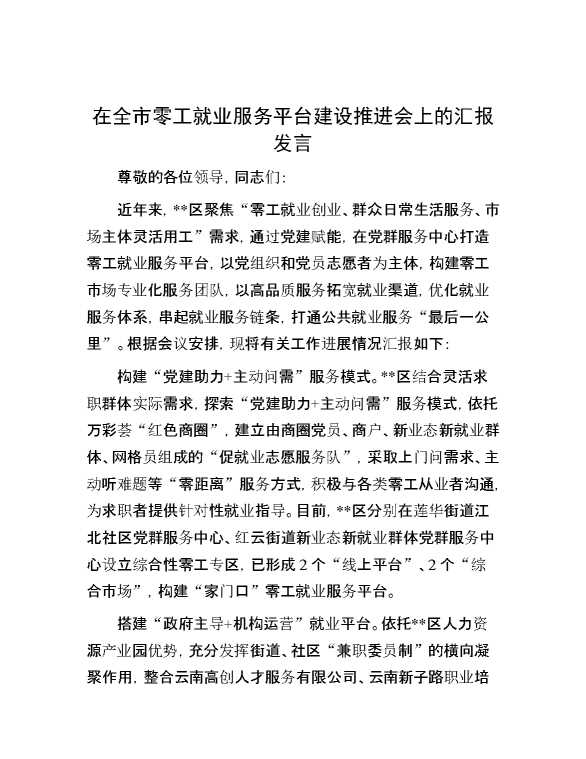 在全市零工就业服务平台建设推进会上的汇报发言

尊敬的各位领导，同志们：

近年来，**区聚焦“零工就业创业、群众日常生活服务、市场主体灵活用工”需求，通过党建赋能，在党群服务中心打造零工就业服务平台，以党组织和党员志愿者为主体，构建零工市场专业化服务团队，以高品质服务拓宽就业渠道，优化就业服务体系，串起就业服务链条，打通公共就业服务“最后一公里”。根据会议安排，现将有关工作进展情况汇报如下：

构建“党建助力+主动问需”服务模式。**区结合灵活求职群体实际需求，探索“党建助力+主动问需”服务模式，依托万彩荟“红色商圈”，建立由商圈党员、商户、新业态新就业群体、网格员组成的“促就业志愿服务队”，采取上门问需求、主动听难题等“零距离”服务方式，积极与各类零工从业者沟通，为求职者提供针对性就业指导。目前，**区分别在莲华街道江北社区党群服务中心、红云街道新业态新就业群体党群服务中心设立综合性零工专区，已形成2个“线上平台”、2个“综合市场”，构建“家门口”零工就业服务平台。

搭建“政府主导+机构运营”就业平台。依托**区人力资源产业园优势，充分发挥街道、社区“兼职委员制”的横向凝聚作用，整合云南高创人才服务有限公司、云南新子路职业培